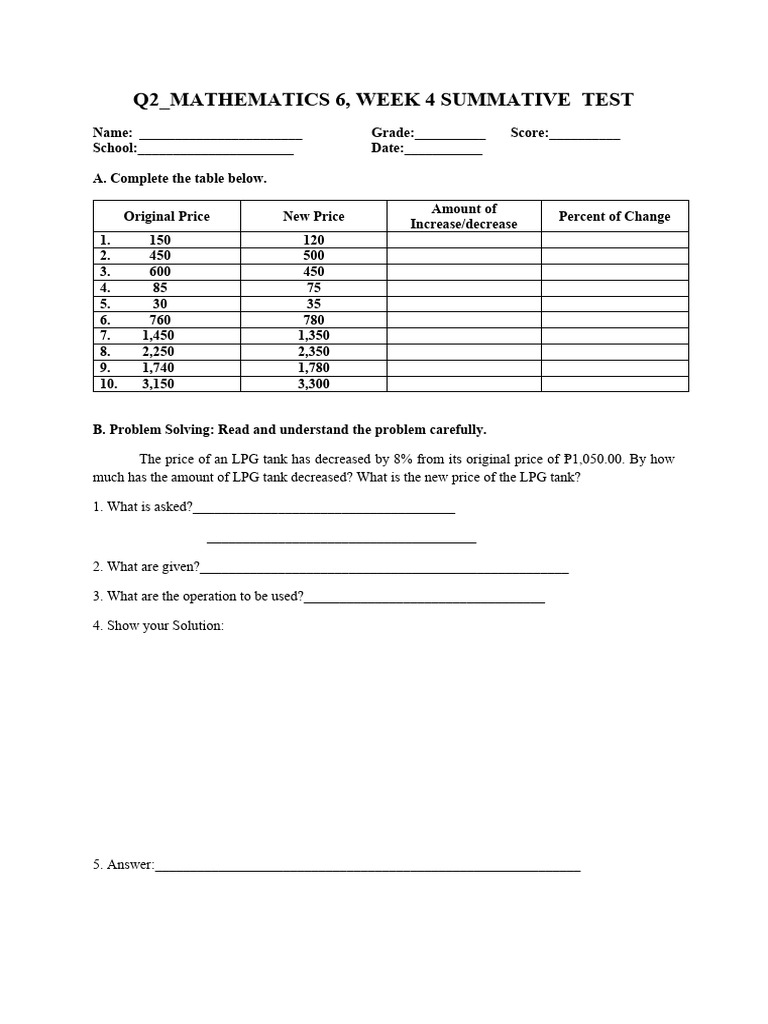 Q2_MATHEMATICS 6, WEEK 4 SUMMATIVE TEST

Name: ____ Grade:____ Score:____
School:____ Date:____

A. Complete the table below.

| Original Price | New Price | Amount of Increase/decrease | Percent of Change |
|---|---|---|---|
| 1. 150 | 120 | | |
| 2. 450 | 500 | | |
| 3. 600 | 450 | | |
| 4. 85 | 75 | | |
| 5. 30 | 35 | | |
| 6. 760 | 780 | | |
| 7. 1,450 | 1,350 | | |
| 8. 2,250 | 2,350 | | |
| 9. 1,740 | 1,780 | | |
| 10. 3,150 | 3,300 | | |

B. Problem Solving: Read and understand the problem carefully.

The price of an LPG tank has decreased by 8% from its original price of ₱1,050.00. By how much has the amount of LPG tank decreased? What is the new price of the LPG tank?

1. What is asked?____

____

2. What are given?____

3. What are the operation to be used?____

4. Show your Solution:

5. Answer:____